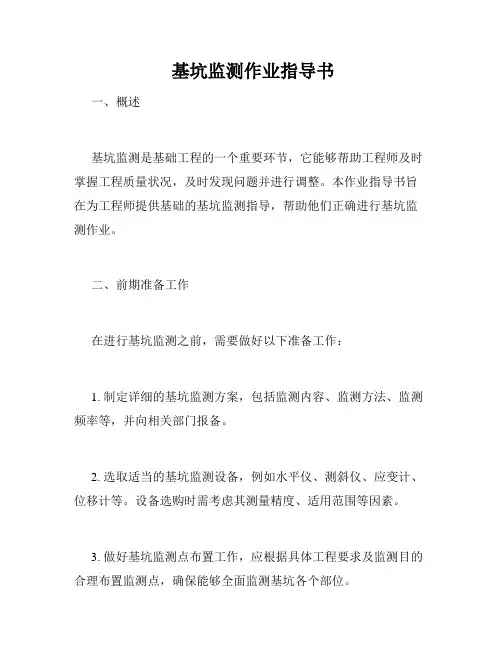 基坑监测作业指导书

一、概述

基坑监测是基础工程的一个重要环节，它能够帮助工程师及时掌握工程质量状况，及时发现问题并进行调整。本作业指导书旨在为工程师提供基础的基坑监测指导，帮助他们正确进行基坑监测作业。

二、前期准备工作

在进行基坑监测之前，需要做好以下准备工作：

1. 制定详细的基坑监测方案，包括监测内容、监测方法、监测频率等，并向相关部门报备。

2. 选取适当的基坑监测设备，例如水平仪、测斜仪、应变计、位移计等。设备选购时需考虑其测量精度、适用范围等因素。

3. 做好基坑监测点布置工作，应根据具体工程要求及监测目的合理布置监测点，确保能够全面监测基坑各个部位。